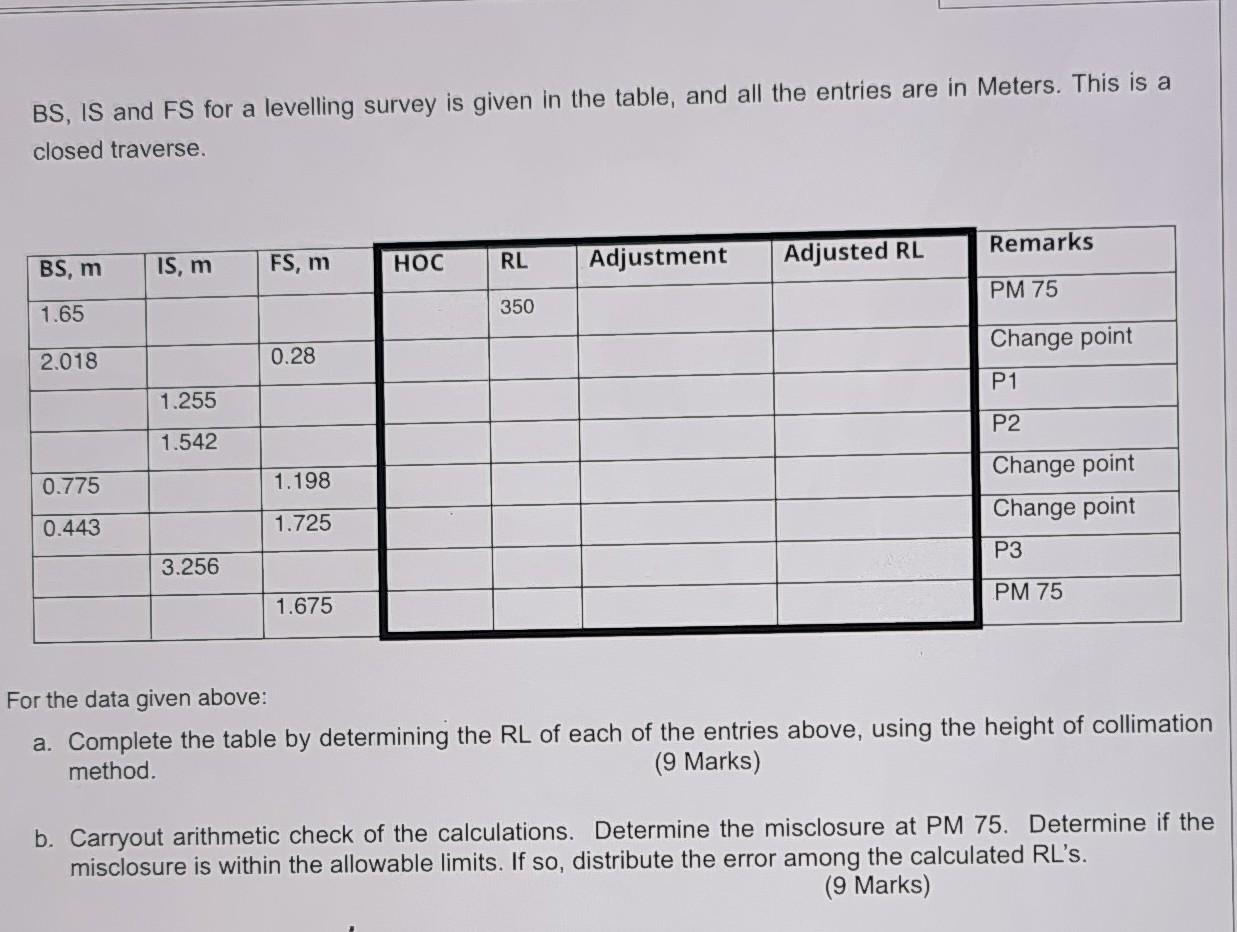 BS, IS and FS for a levelling survey is given in the table, and all the entries are in Meters. This is a closed traverse.

| BS, m | IS, m | FS, m | HOC | RL | Adjustment | Adjusted RL | Remarks |
|---|---|---|---|---|---|---|---|
| 1.65 | | | | 350 | | | PM 75 |
| 2.018 | | 0.28 | | | | | Change point |
| | 1.255 | | | | | | P1 |
| | 1.542 | | | | | | P2 |
| 0.775 | | 1.198 | | | | | Change point |
| 0.443 | | 1.725 | | | | | Change point |
| | 3.256 | | | | | | P3 |
| | | 1.675 | | | | | PM 75 |

For the data given above:

a. Complete the table by determining the RL of each of the entries above, using the height of collimation method. (9 Marks)

b. Carryout arithmetic check of the calculations. Determine the misclosure at PM 75. Determine if the misclosure is within the allowable limits. If so, distribute the error among the calculated RL's. (9 Marks)